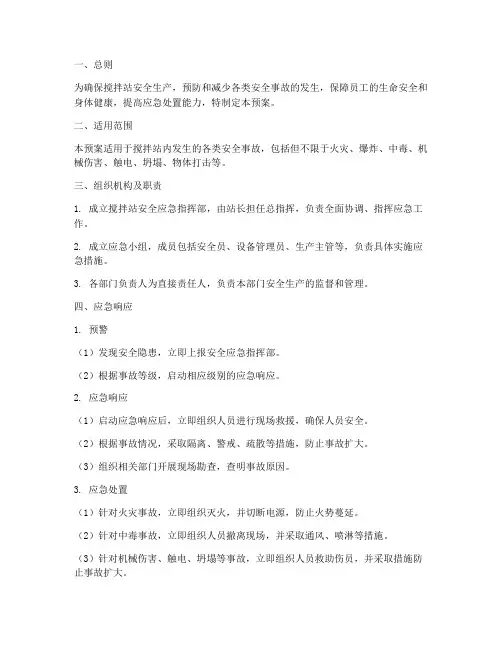 一、总则

为确保搅拌站安全生产，预防和减少各类安全事故的发生，保障员工的生命安全和身体健康，提高应急处置能力，特制定本预案。

二、适用范围

本预案适用于搅拌站内发生的各类安全事故，包括但不限于火灾、爆炸、中毒、机械伤害、触电、坍塌、物体打击等。

三、组织机构及职责

1. 成立搅拌站安全应急指挥部，由站长担任总指挥，负责全面协调、指挥应急工作。

2. 成立应急小组，成员包括安全员、设备管理员、生产主管等，负责具体实施应急措施。

3. 各部门负责人为直接责任人，负责本部门安全生产的监督和管理。

四、应急响应

1. 预警

（1）发现安全隐患，立即上报安全应急指挥部。

（2）根据事故等级，启动相应级别的应急响应。

2. 应急响应

（1）启动应急响应后，立即组织人员进行现场救援，确保人员安全。

（2）根据事故情况，采取隔离、警戒、疏散等措施，防止事故扩大。

（3）组织相关部门开展现场勘查，查明事故原因。

3. 应急处置

（1）针对火灾事故，立即组织灭火，并切断电源，防止火势蔓延。

（2）针对中毒事故，立即组织人员撤离现场，并采取通风、喷淋等措施。

（3）针对机械伤害、触电、坍塌等事故，立即组织人员救助伤员，并采取措施防止事故扩大。